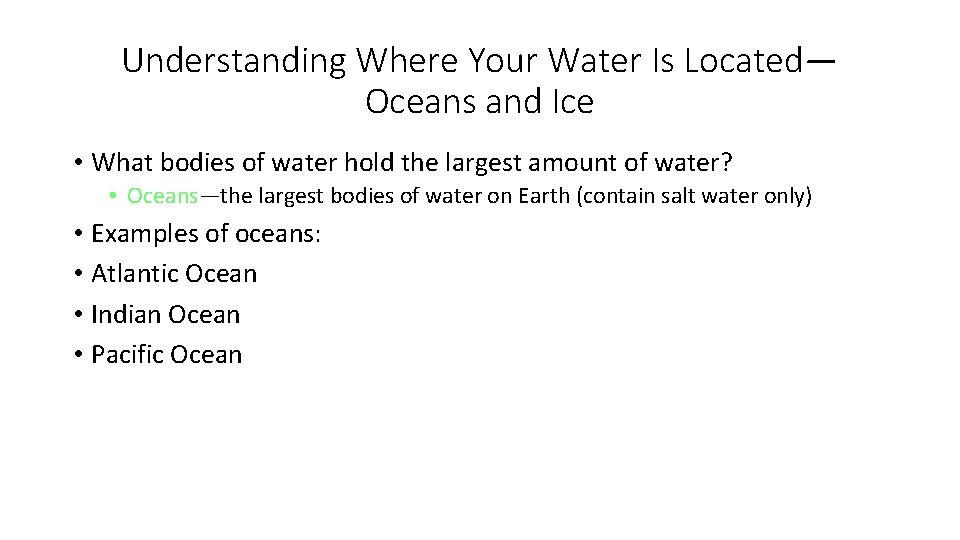 Understanding Where Your Water Is Located—Oceans and Ice

• What bodies of water hold the largest amount of water?
• Oceans—the largest bodies of water on Earth (contain salt water only)
• Examples of oceans:
• Atlantic Ocean
• Indian Ocean
• Pacific Ocean